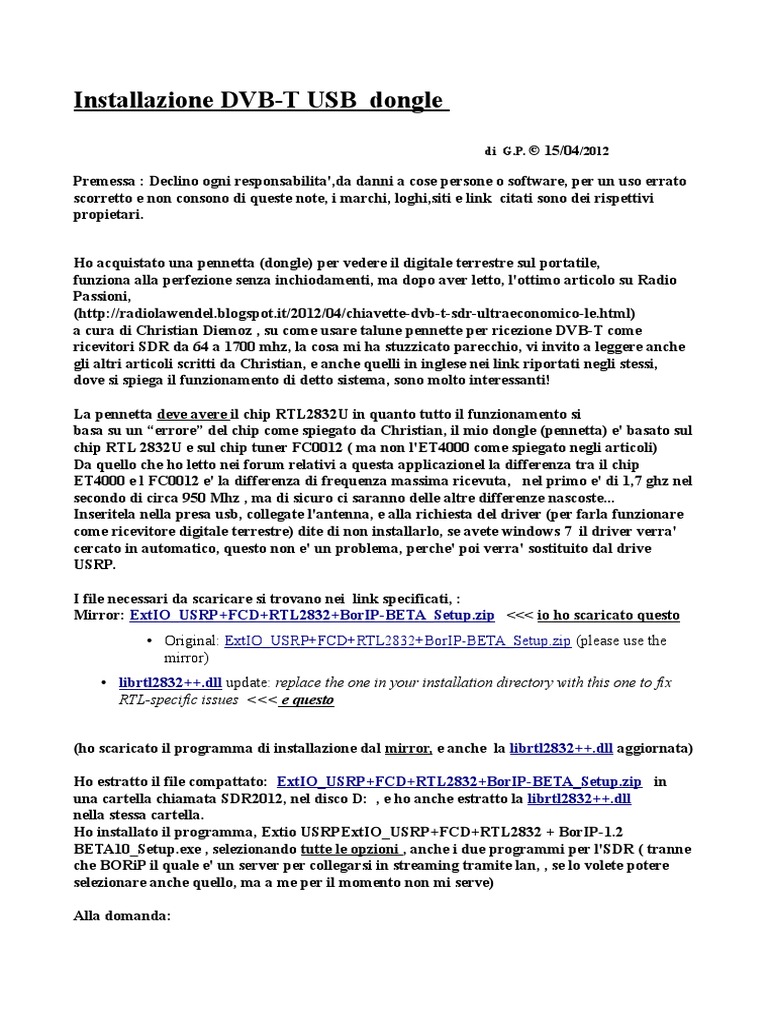 Installazione DVB-T USB dongle

di G.P. © 15/04/2012

Premessa : Declino ogni responsabilita',da danni a cose persone o software, per un uso errato scorretto e non consono di queste note, i marchi, loghi,siti e link citati sono dei rispettivi propietari.

Ho acquistato una pennetta (dongle) per vedere il digitale terrestre sul portatile, funziona alla perfezione senza inchiodamenti, ma dopo aver letto, l'ottimo articolo su Radio Passioni, (http://radiolawendel.blogspot.it/2012/04/chiavette-dvb-t-sdr-ultraeconomico-le.html) a cura di Christian Diemoz , su come usare talune pennette per ricezione DVB-T come ricevitori SDR da 64 a 1700 mhz, la cosa mi ha stuzzicato parecchio, vi invito a leggere anche gli altri articoli scritti da Christian, e anche quelli in inglese nei link riportati negli stessi, dove si spiega il funzionamento di detto sistema, sono molto interessanti!

La pennetta deve avere il chip RTL2832U in quanto tutto il funzionamento si basa su un "errore" del chip come spiegato da Christian, il mio dongle (pennetta) e' basato sul chip RTL 2832U e sul chip tuner FC0012 ( ma non l'ET4000 come spiegato negli articoli) Da quello che ho letto nei forum relativi a questa applicazionel la differenza tra il chip ET4000 e l FC0012 e' la differenza di frequenza massima ricevuta, nel primo e' di 1,7 ghz nel secondo di circa 950 Mhz , ma di sicuro ci saranno delle altre differenze nascoste... Inseritela nella presa usb, collegate l'antenna, e alla richiesta del driver (per farla funzionare come ricevitore digitale terrestre) dite di non installarlo, se avete windows 7 il driver verra' cercato in automatico, questo non e' un problema, perche' poi verra' sostituito dal drive USRP.

I file necessari da scaricare si trovano nei link specificati, :
Mirror: ExtIO_USRP+FCD+RTL2832+BorIP-BETA_Setup.zip <<< io ho scaricato questo

• Original: ExtIO_USRP+FCD+RTL2832+BorIP-BETA_Setup.zip (please use the mirror)

• librtl2832++.dll update: replace the one in your installation directory with this one to fix RTL-specific issues <<< e questo

(ho scaricato il programma di installazione dal mirror, e anche la librtl2832++.dll aggiornata)

Ho estratto il file compattato: ExtIO_USRP+FCD+RTL2832+BorIP-BETA_Setup.zip in una cartella chiamata SDR2012, nel disco D: , e ho anche estratto la librtl2832++.dll nella stessa cartella.
Ho installato il programma, Extio USRPExtIO_USRP+FCD+RTL2832 + BorIP-1.2 BETA10_Setup.exe , selezionando tutte le opzioni , anche i due programmi per l'SDR ( tranne che BORiP il quale e' un server per collegarsi in streaming tramite lan, , se lo volete potere selezionare anche quello, ma a me per il momento non mi serve)

Alla domanda: